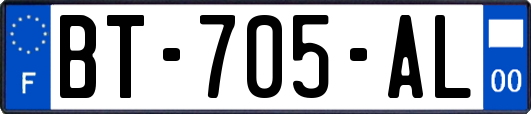 F

BT-705-AL

00